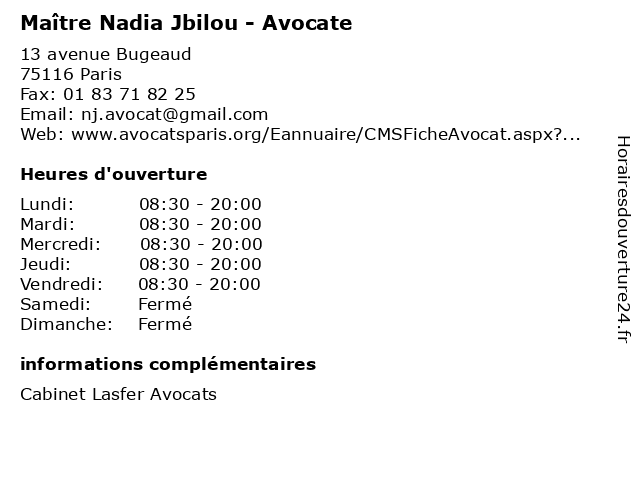 Maître Nadia Jbilou - Avocate

13 avenue Bugeaud
75116 Paris
Fax: 01 83 71 82 25
Email: nj.avocat@gmail.com
Web: www.avocatsparis.org/Eannuaire/CMSFicheAvocat.aspx?...

Heures d'ouverture

| | |
|---|---|
| Lundi: | 08:30 - 20:00 |
| Mardi: | 08:30 - 20:00 |
| Mercredi: | 08:30 - 20:00 |
| Jeudi: | 08:30 - 20:00 |
| Vendredi: | 08:30 - 20:00 |
| Samedi: | Fermé |
| Dimanche: | Fermé |

informations complémentaires

Cabinet Lasfer Avocats

Horairesdouverture24.fr